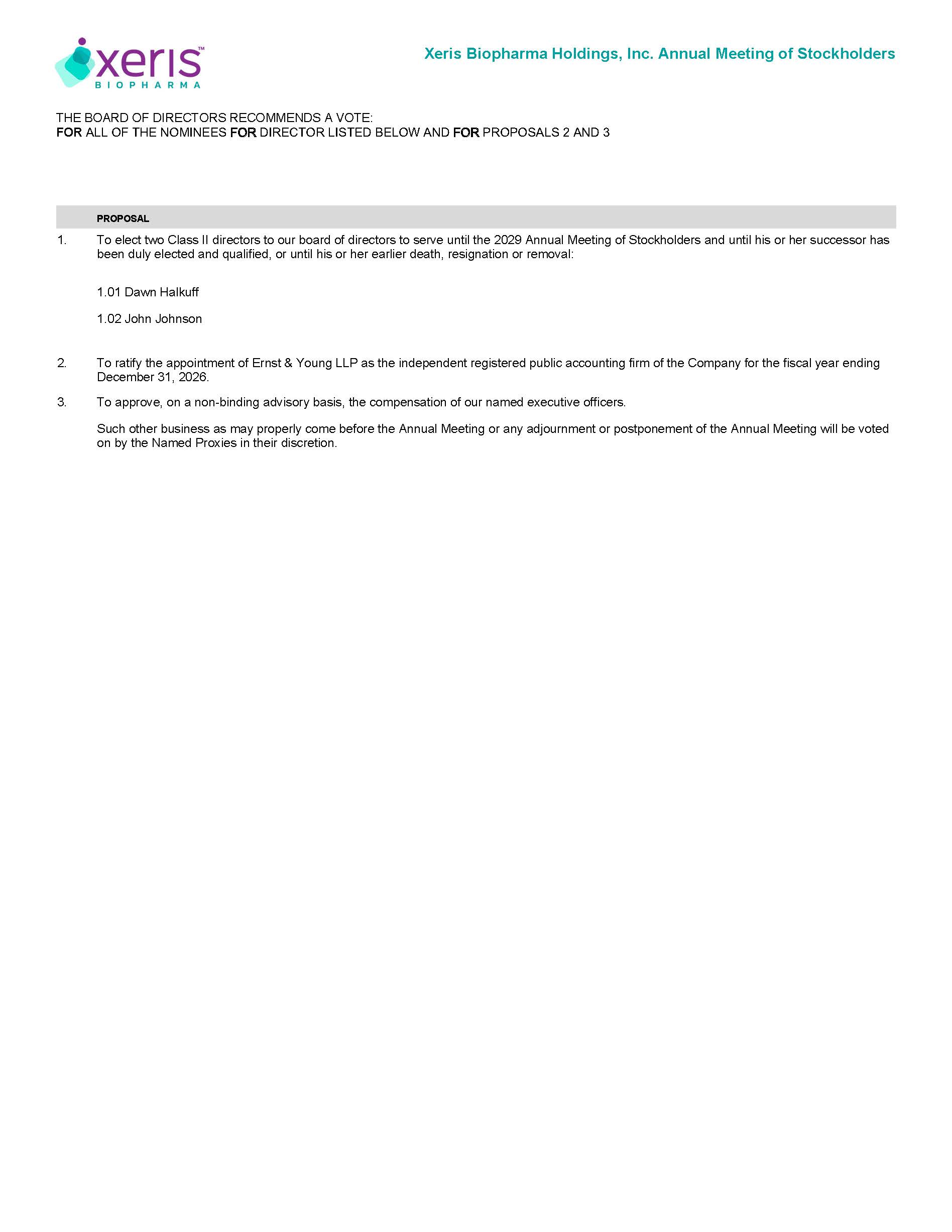 xeris™
BIOPHARMA

Xeris Biopharma Holdings, Inc. Annual Meeting of Stockholders

THE BOARD OF DIRECTORS RECOMMENDS A VOTE:
FOR ALL OF THE NOMINEES FOR DIRECTOR LISTED BELOW AND FOR PROPOSALS 2 AND 3

PROPOSAL

1. To elect two Class II directors to our board of directors to serve until the 2029 Annual Meeting of Stockholders and until his or her successor has been duly elected and qualified, or until his or her earlier death, resignation or removal:

1.01 Dawn Halkuff

1.02 John Johnson

2. To ratify the appointment of Ernst & Young LLP as the independent registered public accounting firm of the Company for the fiscal year ending December 31, 2026.

3. To approve, on a non-binding advisory basis, the compensation of our named executive officers.

Such other business as may properly come before the Annual Meeting or any adjournment or postponement of the Annual Meeting will be voted on by the Named Proxies in their discretion.